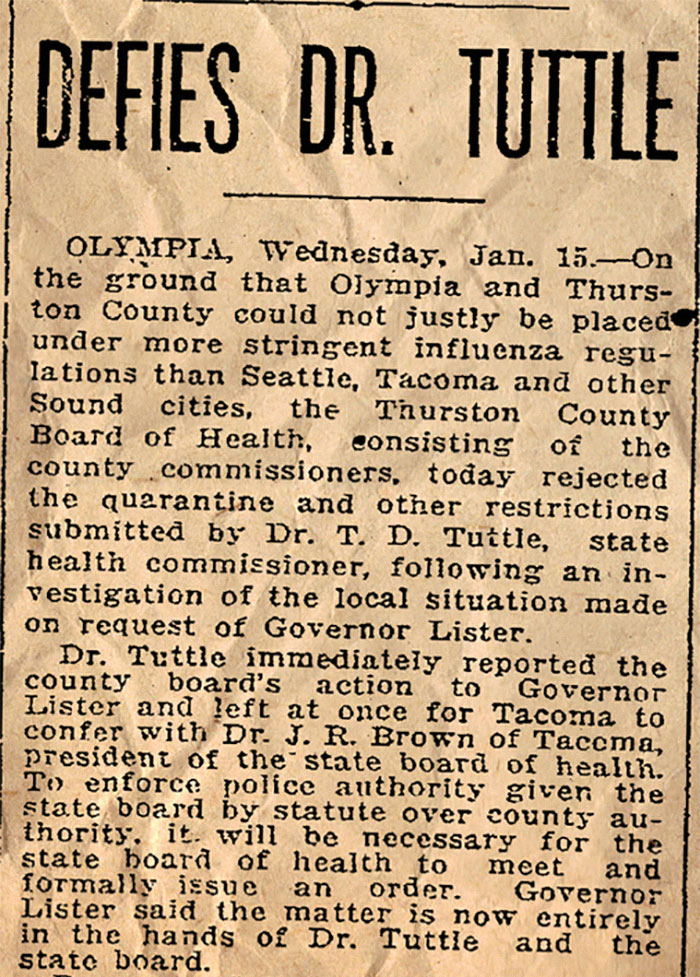 DEFIES DR. TUTTLE

OLYMPIA, Wednesday, Jan. 15.—On the ground that Olympia and Thurston County could not justly be placed under more stringent influenza regulations than Seattle, Tacoma and other Sound cities, the Thurston County Board of Health, consisting of the county commissioners, today rejected the quarantine and other restrictions submitted by Dr. T. D. Tuttle, state health commissioner, following an investigation of the local situation made on request of Governor Lister.

Dr. Tuttle immediately reported the county board's action to Governor Lister and left at once for Tacoma to confer with Dr. J. R. Brown of Tacoma, president of the state board of health. To enforce police authority given the state board by statute over county authority, it will be necessary for the state board of health to meet and formally issue an order. Governor Lister said the matter is now entirely in the hands of Dr. Tuttle and the state board.